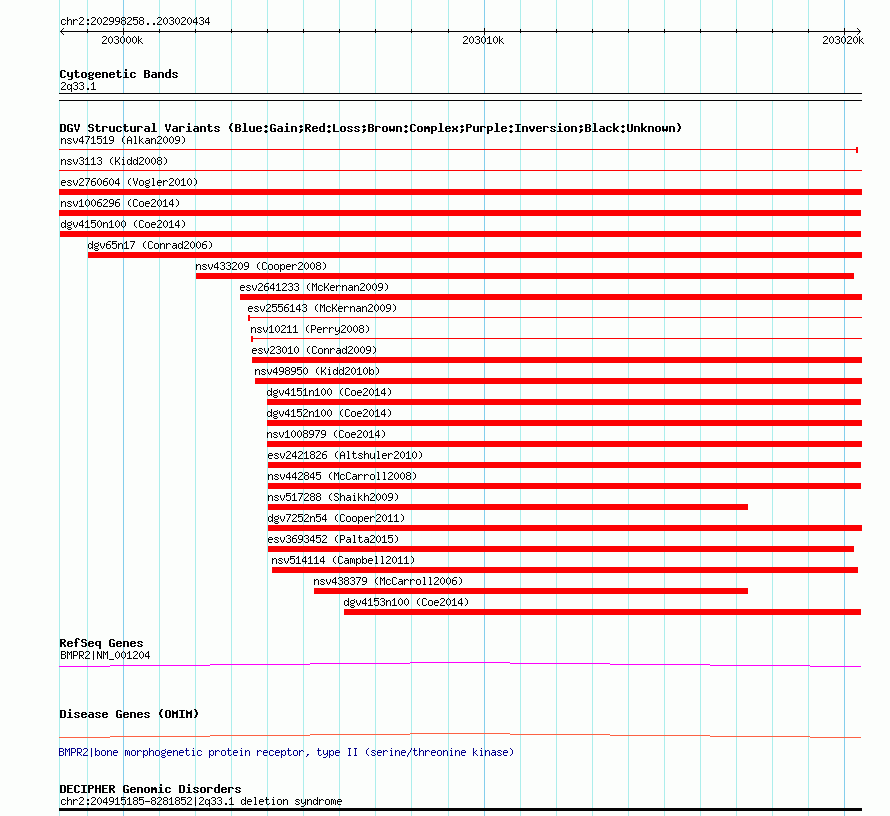 chr2:202998258..203020434

203000k

203010k

203020k

Cytogenetic Bands
2q33.1

DGV Structural Variants (Blue:Gain;Red:Loss;Brown:Complex;Purple:Inversion;Black:Unknown)
nsv471519 (Alkan2009)
nsv3113 (Kidd2008)
esv2760604 (Vogler2010)
nsv1006296 (Coe2014)
dgv4150n100 (Coe2014)
dgv65n17 (Conrad2006)
nsv433209 (Cooper2008)
esv2641233 (McKernan2009)
esv2556143 (McKernan2009)
nsv10211 (Perry2008)
esv23010 (Conrad2009)
nsv498950 (Kidd2010b)
dgv4151n100 (Coe2014)
dgv4152n100 (Coe2014)
nsv1008979 (Coe2014)
esv2421826 (Altshuler2010)
nsv442845 (McCarroll2008)
nsv517288 (Shaikh2009)
dgv7252n54 (Cooper2011)
esv3693452 (Palta2015)
nsv514114 (Campbell2011)
nsv438379 (McCarroll2006)
dgv4153n100 (Coe2014)

RefSeq Genes
BMPR2|NM_001204

Disease Genes (OMIM)

BMPR2|bone morphogenetic protein receptor, type II (serine/threonine kinase)

DECIPHER Genomic Disorders
chr2:204915185-8281852|2q33.1 deletion syndrome